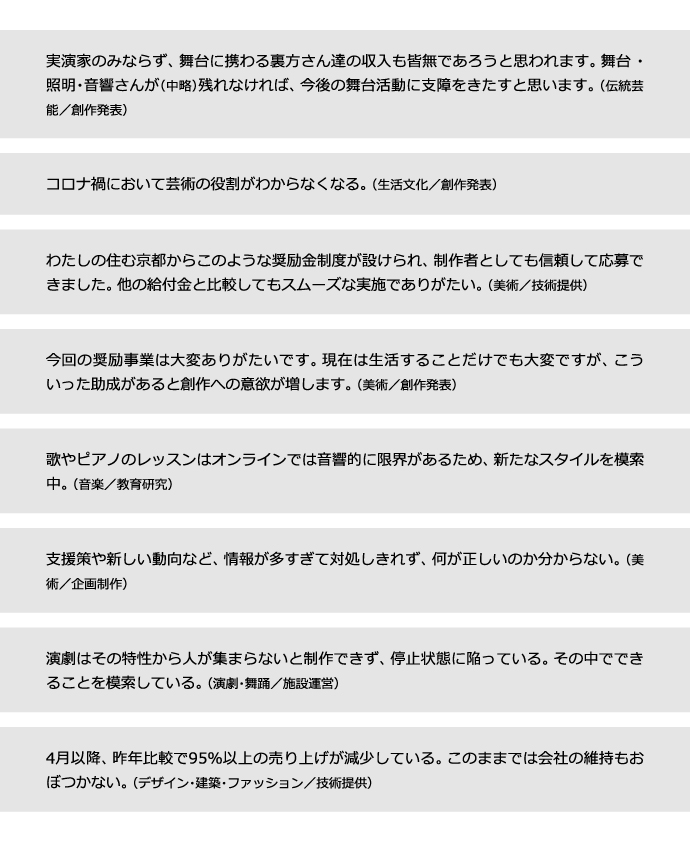 実演家のみならず、舞台に携わる裏方さん達の収入も皆無であろうと思われます。舞台・照明・音響さんが(中略)残れなければ、今後の舞台活動に支障をきたすと思います。(伝統芸能／創作発表)

コロナ禍において芸術の役割がわからなくなる。(生活文化／創作発表)

わたしの住む京都からこのような奨励金制度が設けられ、制作者としても信頼して応募できました。他の給付金と比較してもスムーズな実施でありがたい。(美術／技術提供)

今回の奨励事業は大変ありがたいです。現在は生活することだけでも大変ですが、こういった助成があると創作への意欲が増します。(美術／創作発表)

歌やピアノのレッスンはオンラインでは音響的に限界があるため、新たなスタイルを模索中。(音楽／教育研究)

支援策や新しい動向など、情報が多すぎて対処しきれず、何が正しいのか分からない。(美術／企画制作)

演劇はその特性から人が集まらないと制作できず、停止状態に陥っている。その中でできることを模索している。(演劇・舞踊／施設運営)

4月以降、昨年比較で95%以上の売り上げが減少している。このままでは会社の維持もおぼつかない。(デザイン・建築・ファッション／技術提供)